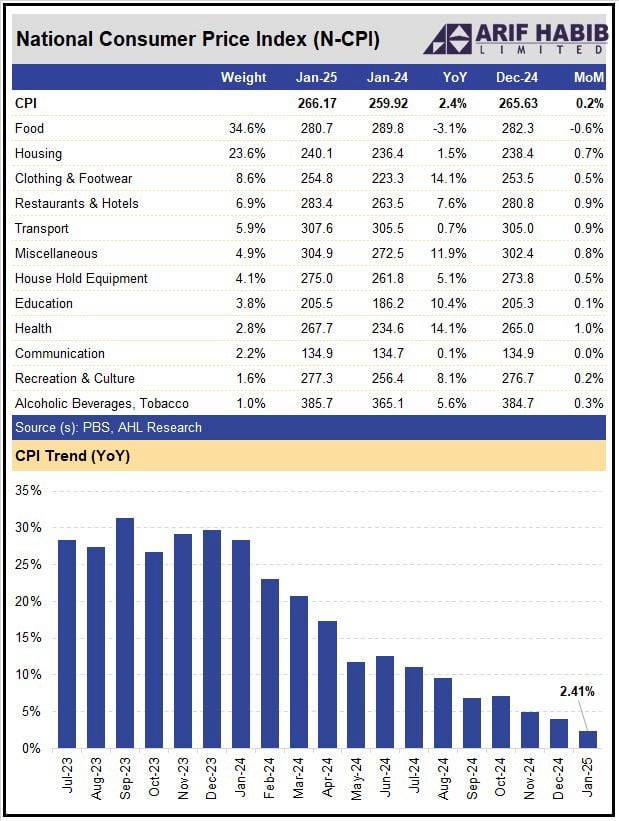 National Consumer Price Index (N-CPI)

ARIF HABIB LIMITED

| | Weight | Jan-25 | Jan-24 | YoY | Dec-24 | MoM |
|---|---|---|---|---|---|---|
| CPI | | 266.17 | 259.92 | 2.4% | 265.63 | 0.2% |
| Food | 34.6% | 280.7 | 289.8 | -3.1% | 282.3 | -0.6% |
| Housing | 23.6% | 240.1 | 236.4 | 1.5% | 238.4 | 0.7% |
| Clothing & Footwear | 8.6% | 254.8 | 223.3 | 14.1% | 253.5 | 0.5% |
| Restaurants & Hotels | 6.9% | 283.4 | 263.5 | 7.6% | 280.8 | 0.9% |
| Transport | 5.9% | 307.6 | 305.5 | 0.7% | 305.0 | 0.9% |
| Miscellaneous | 4.9% | 304.9 | 272.5 | 11.9% | 302.4 | 0.8% |
| House Hold Equipment | 4.1% | 275.0 | 261.8 | 5.1% | 273.8 | 0.5% |
| Education | 3.8% | 205.5 | 186.2 | 10.4% | 205.3 | 0.1% |
| Health | 2.8% | 267.7 | 234.6 | 14.1% | 265.0 | 1.0% |
| Communication | 2.2% | 134.9 | 134.7 | 0.1% | 134.9 | 0.0% |
| Recreation & Culture | 1.6% | 277.3 | 256.4 | 8.1% | 276.7 | 0.2% |
| Alcoholic Beverages, Tobacco | 1.0% | 385.7 | 365.1 | 5.6% | 384.7 | 0.3% |

Source (s): PBS, AHL Research

CPI Trend (YoY)

35%
30%
25%
20%
15%
10%
5%
0%

2.41%

Jul-23 Aug-23 Sep-23 Oct-23 Nov-23 Dec-23 Jan-24 Feb-24 Mar-24 Apr-24 May-24 Jun-24 Jul-24 Aug-24 Sep-24 Oct-24 Nov-24 Dec-24 Jan-25